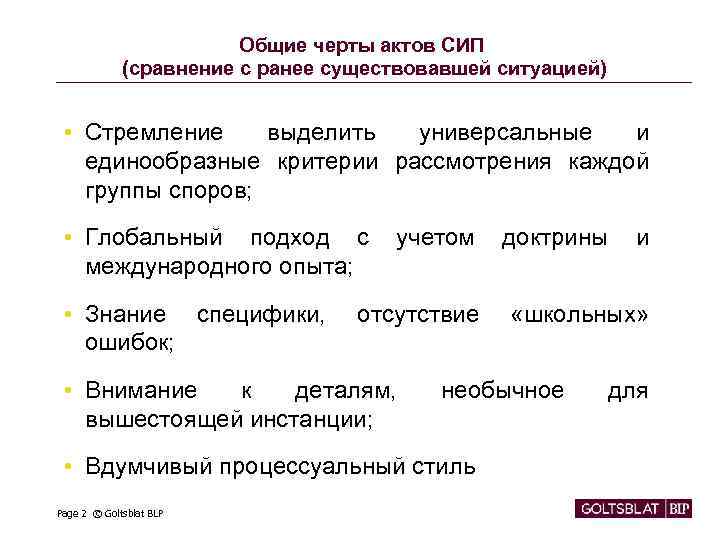 Общие черты актов СИП
(сравнение с ранее существовавшей ситуацией)

• Стремление выделить универсальные и единообразные критерии рассмотрения каждой группы споров;

• Глобальный подход с учетом доктрины и международного опыта;

• Знание специфики, отсутствие «школьных» ошибок;

• Внимание к деталям, необычное для вышестоящей инстанции;

• Вдумчивый процессуальный стиль

Page 2 © Goltsblat BLP

GOLTSBLAT BLP